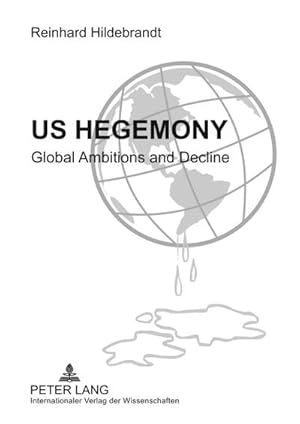 Reinhard Hildebrandt

US HEGEMONY

Global Ambitions and Decline

PETER LANG
Internationaler Verlag der Wissenschaften